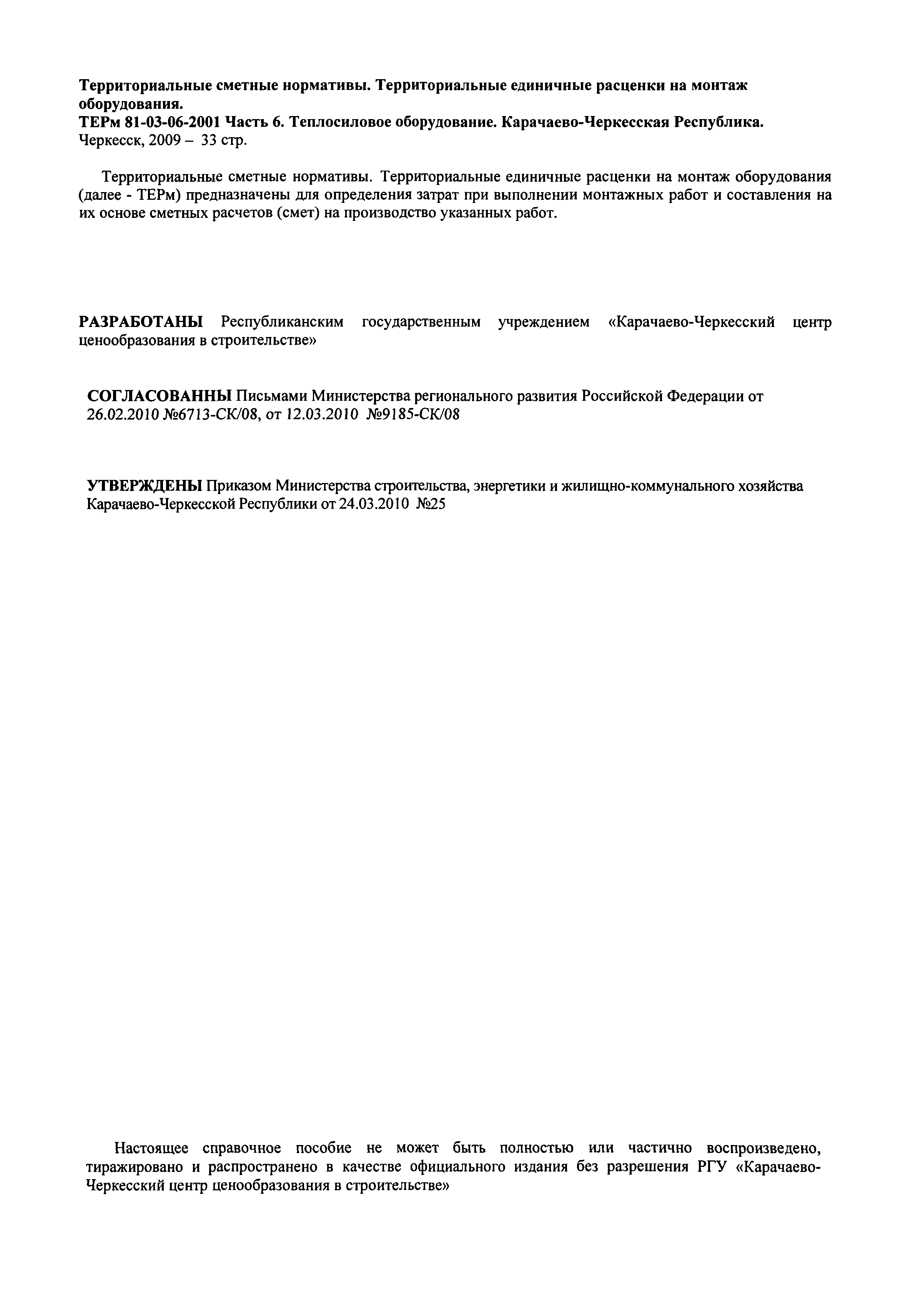 Территориальные сметные нормативы. Территориальные единичные расценки на монтаж оборудования.
ТЕРм 81-03-06-2001 Часть 6. Теплосиловое оборудование. Карачаево-Черкесская Республика.
Черкесск, 2009 – 33 стр.

Территориальные сметные нормативы. Территориальные единичные расценки на монтаж оборудования (далее - ТЕРм) предназначены для определения затрат при выполнении монтажных работ и составления на их основе сметных расчетов (смет) на производство указанных работ.

РАЗРАБОТАНЫ Республиканским государственным учреждением «Карачаево-Черкесский центр ценообразования в строительстве»

СОГЛАСОВАННЫ Письмами Министерства регионального развития Российской Федерации от 26.02.2010 №6713-СК/08, от 12.03.2010 №9185-СК/08

УТВЕРЖДЕНЫ Приказом Министерства строительства, энергетики и жилищно-коммунального хозяйства Карачаево-Черкесской Республики от 24.03.2010 №25

Настоящее справочное пособие не может быть полностью или частично воспроизведено, тиражировано и распространено в качестве официального издания без разрешения РГУ «Карачаево-Черкесский центр ценообразования в строительстве»